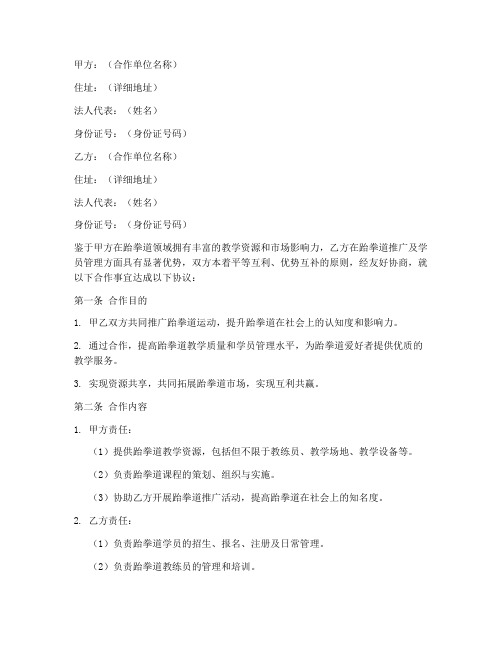 甲方：（合作单位名称）

住址：（详细地址）

法人代表：（姓名）

身份证号：（身份证号码）

乙方：（合作单位名称）

住址：（详细地址）

法人代表：（姓名）

身份证号：（身份证号码）

鉴于甲方在跆拳道领域拥有丰富的教学资源和市场影响力，乙方在跆拳道推广及学员管理方面具有显著优势，双方本着平等互利、优势互补的原则，经友好协商，就以下合作事宜达成以下协议：

第一条 合作目的

1. 甲乙双方共同推广跆拳道运动，提升跆拳道在社会上的认知度和影响力。

2. 通过合作，提高跆拳道教学质量和学员管理水平，为跆拳道爱好者提供优质的教学服务。

3. 实现资源共享，共同拓展跆拳道市场，实现互利共赢。

第二条 合作内容

1. 甲方责任：

（1）提供跆拳道教学资源，包括但不限于教练员、教学场地、教学设备等。

（2）负责跆拳道课程的策划、组织与实施。

（3）协助乙方开展跆拳道推广活动，提高跆拳道在社会上的知名度。

2. 乙方责任：

（1）负责跆拳道学员的招生、报名、注册及日常管理。

（2）负责跆拳道教练员的管理和培训。